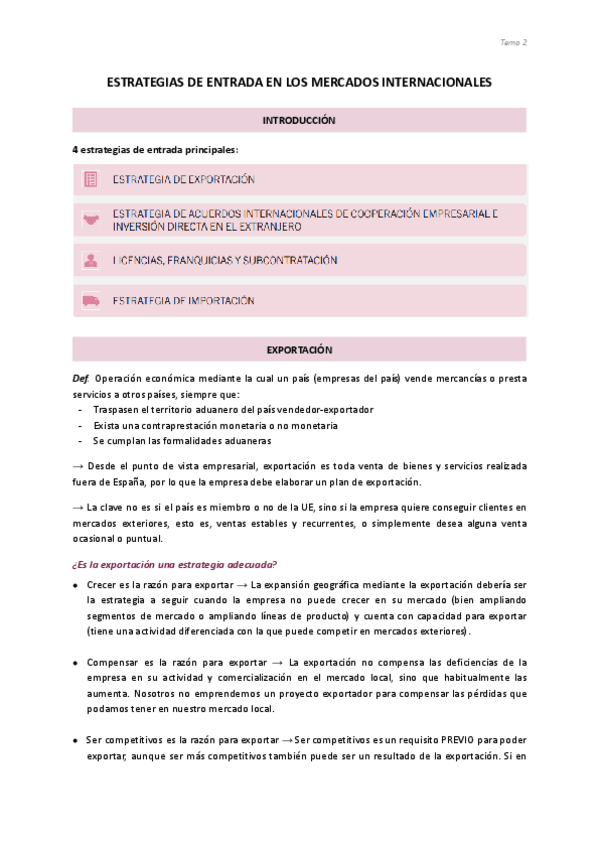 Tema 2

ESTRATEGIAS DE ENTRADA EN LOS MERCADOS INTERNACIONALES

INTRODUCCIÓN

4 estrategias de entrada principales:

ESTRATEGIA DE EXPORTACIÓN

ESTRATEGIA DE ACUERDOS INTERNACIONALES DE COOPERACIÓN EMPRESARIAL E INVERSIÓN DIRECTA EN EL EXTRANJERO

LICENCIAS, FRANQUICIAS Y SUBCONTRATACIÓN

ESTRATEGIA DE IMPORTACIÓN

EXPORTACIÓN

Def. Operación económica mediante la cual un país (empresas del país) vende mercancías o presta servicios a otros países, siempre que:
- Traspasen el territorio aduanero del país vendedor-exportador
- Exista una contraprestación monetaria o no monetaria
- Se cumplan las formalidades aduaneras

→ Desde el punto de vista empresarial, exportación es toda venta de bienes y servicios realizada fuera de España, por lo que la empresa debe elaborar un plan de exportación.

→ La clave no es si el país es miembro o no de la UE, sino si la empresa quiere conseguir clientes en mercados exteriores, esto es, ventas estables y recurrentes, o simplemente desea alguna venta ocasional o puntual.

¿Es la exportación una estrategia adecuada?

• Crecer es la razón para exportar → La expansión geográfica mediante la exportación debería ser la estrategia a seguir cuando la empresa no puede crecer en su mercado (bien ampliando segmentos de mercado o ampliando líneas de producto) y cuenta con capacidad para exportar (tiene una actividad diferenciada con la que puede competir en mercados exteriores).

• Compensar es la razón para exportar → La exportación no compensa las deficiencias de la empresa en su actividad y comercialización en el mercado local, sino que habitualmente las aumenta. Nosotros no emprendemos un proyecto exportador para compensar las pérdidas que podamos tener en nuestro mercado local.

• Ser competitivos es la razón para exportar → Ser competitivos es un requisito PREVIO para poder exportar, aunque ser más competitivos también puede ser un resultado de la exportación. Si en